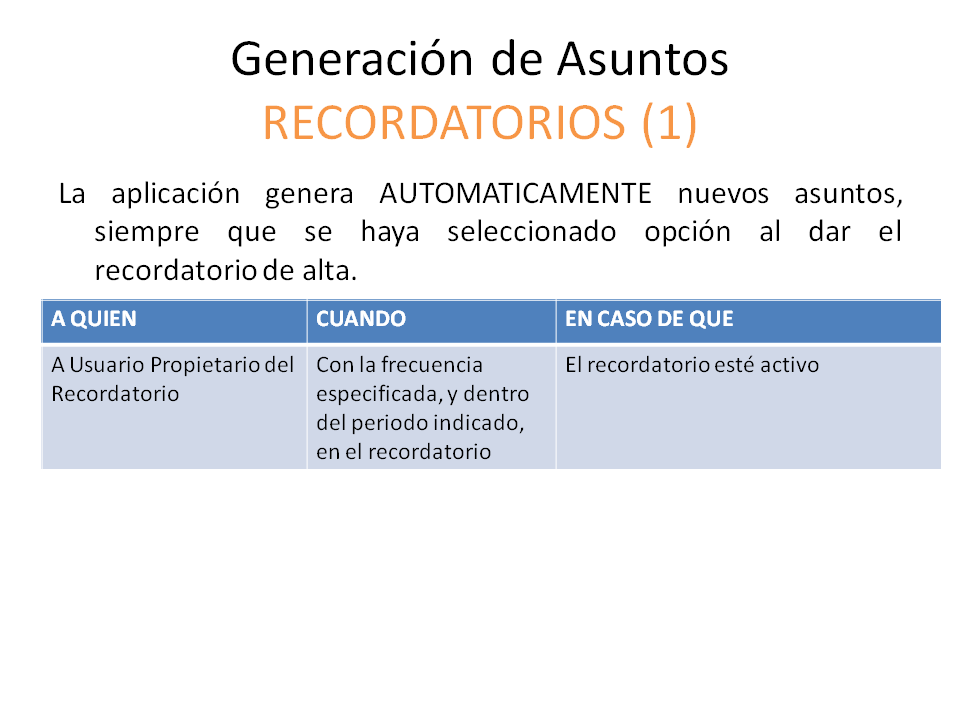 Generación de Asuntos
RECORDATORIOS (1)

La aplicación genera AUTOMATICAMENTE nuevos asuntos, siempre que se haya seleccionado opción al dar el recordatorio de alta.

| A QUIEN | CUANDO | EN CASO DE QUE |
|---|---|---|
| A Usuario Propietario del Recordatorio | Con la frecuencia especificada, y dentro del periodo indicado, en el recordatorio | El recordatorio esté activo |